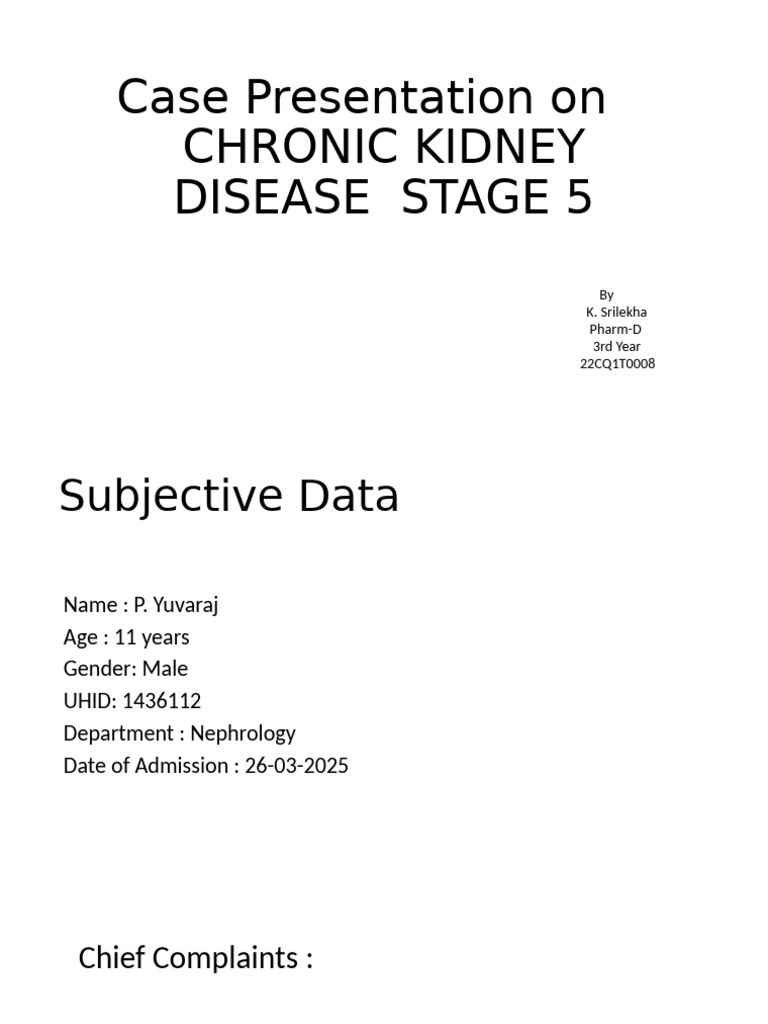 Case Presentation on CHRONIC KIDNEY DISEASE STAGE 5

By
K. Srilekha
Pharm-D
3rd Year
22CQ1T0008

Subjective Data

Name : P. Yuvaraj
Age : 11 years
Gender: Male
UHID: 1436112
Department : Nephrology
Date of Admission : 26-03-2025

Chief Complaints :